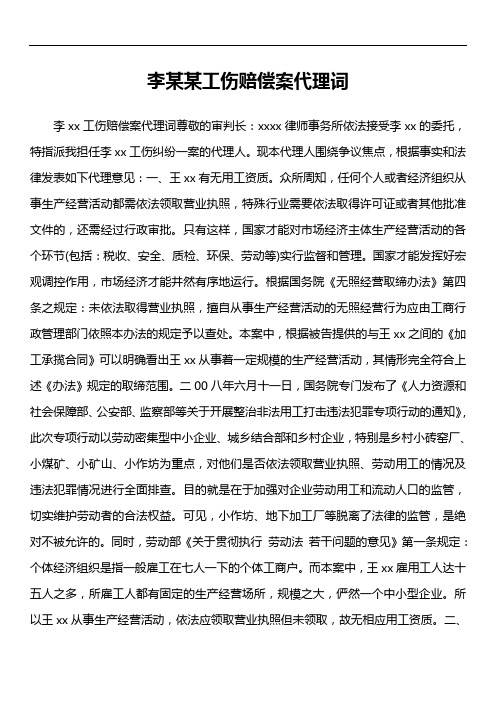 李某某工伤赔偿案代理词

李 xx 工伤赔偿案代理词尊敬的审判长：xxxx 律师事务所依法接受李 xx 的委托，特指派我担任李 xx 工伤纠纷一案的代理人。现本代理人围绕争议焦点，根据事实和法律发表如下代理意见：一、王 xx 有无用工资质。众所周知，任何个人或者经济组织从事生产经营活动都需依法领取营业执照，特殊行业需要依法取得许可证或者其他批准文件的，还需经过行政审批。只有这样，国家才能对市场经济主体生产经营活动的各个环节(包括：税收、安全、质检、环保、劳动等)实行监督和管理。国家才能发挥好宏观调控作用，市场经济才能井然有序地运行。根据国务院《无照经营取缔办法》第四条之规定：未依法取得营业执照，擅自从事生产经营活动的无照经营行为应由工商行政管理部门依照本办法的规定予以查处。本案中，根据被告提供的与王 xx 之间的《加工承揽合同》可以明确看出王 xx 从事着一定规模的生产经营活动，其情形完全符合上述《办法》规定的取缔范围。二 00 八年六月十一日，国务院专门发布了《人力资源和社会保障部、公安部、监察部等关于开展整治非法用工打击违法犯罪专项行动的通知》，此次专项行动以劳动密集型中小企业、城乡结合部和乡村企业，特别是乡村小砖窑厂、小煤矿、小矿山、小作坊为重点，对他们是否依法领取营业执照、劳动用工的情况及违法犯罪情况进行全面排查。目的就是在于加强对企业劳动用工和流动人口的监管，切实维护劳动者的合法权益。可见，小作坊、地下加工厂等脱离了法律的监管，是绝对不被允许的。同时，劳动部《关于贯彻执行 劳动法 若干问题的意见》第一条规定：个体经济组织是指一般雇工在七人一下的个体工商户。而本案中，王 xx 雇用工人达十五人之多，所雇工人都有固定的生产经营场所，规模之大，俨然一个中小型企业。所以王 xx 从事生产经营活动，依法应领取营业执照但未领取，故无相应用工资质。二、